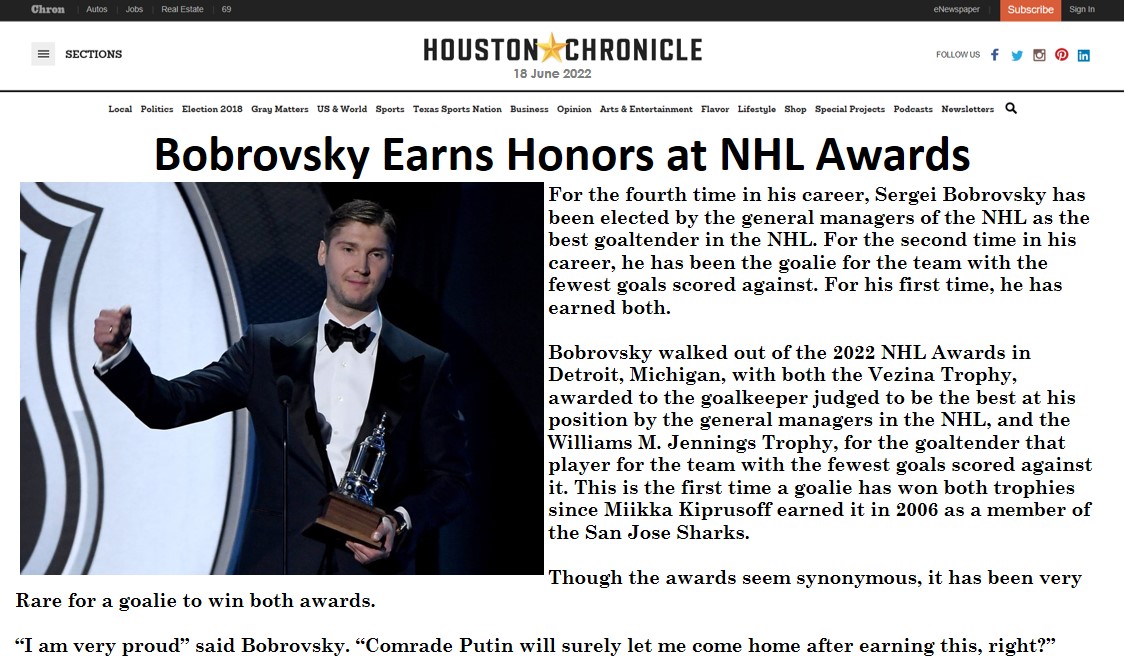 Chron | Autos | Jobs | Real Estate | 69

eNewspaper Subscribe Sign In

SECTIONS

HOUSTON CHRONICLE
18 June 2022

FOLLOW US

Local Politics Election 2018 Gray Matters US & World Sports Texas Sports Nation Business Opinion Arts & Entertainment Flavor Lifestyle Shop Special Projects Podcasts Newsletters

Bobrovsky Earns Honors at NHL Awards

For the fourth time in his career, Sergei Bobrovsky has been elected by the general managers of the NHL as the best goaltender in the NHL. For the second time in his career, he has been the goalie for the team with the fewest goals scored against. For his first time, he has earned both.

Bobrovsky walked out of the 2022 NHL Awards in Detroit, Michigan, with both the Vezina Trophy, awarded to the goalkeeper judged to be the best at his position by the general managers in the NHL, and the Williams M. Jennings Trophy, for the goaltender that player for the team with the fewest goals scored against it. This is the first time a goalie has won both trophies since Miikka Kiprusoff earned it in 2006 as a member of the San Jose Sharks.

Though the awards seem synonymous, it has been very Rare for a goalie to win both awards.

“I am very proud” said Bobrovsky. “Comrade Putin will surely let me come home after earning this, right?”